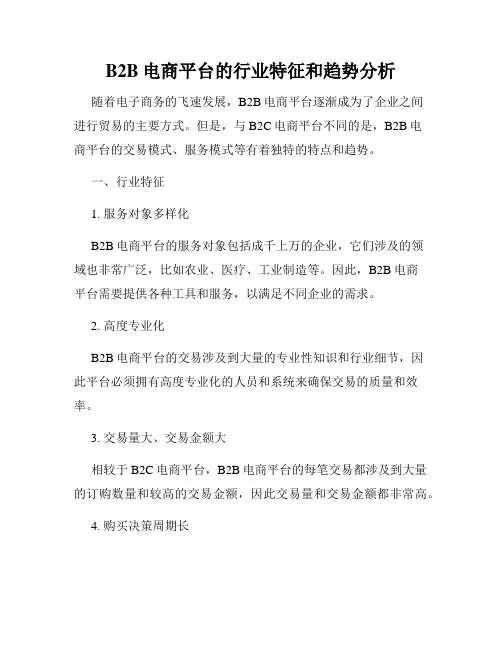 B2B 电商平台的行业特征和趋势分析

随着电子商务的飞速发展，B2B 电商平台逐渐成为了企业之间进行贸易的主要方式。但是，与 B2C 电商平台不同的是，B2B 电商平台的交易模式、服务模式等有着独特的特点和趋势。

一、行业特征

1. 服务对象多样化

B2B 电商平台的服务对象包括成千上万的企业，它们涉及的领域也非常广泛，比如农业、医疗、工业制造等。因此，B2B 电商平台需要提供各种工具和服务，以满足不同企业的需求。

2. 高度专业化

B2B 电商平台的交易涉及到大量的专业性知识和行业细节，因此平台必须拥有高度专业化的人员和系统来确保交易的质量和效率。

3. 交易量大、交易金额大

相较于 B2C 电商平台，B2B 电商平台的每笔交易都涉及到大量的订购数量和较高的交易金额，因此交易量和交易金额都非常高。

4. 购买决策周期长